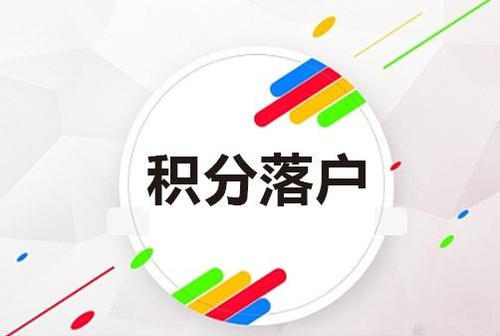 积分落户